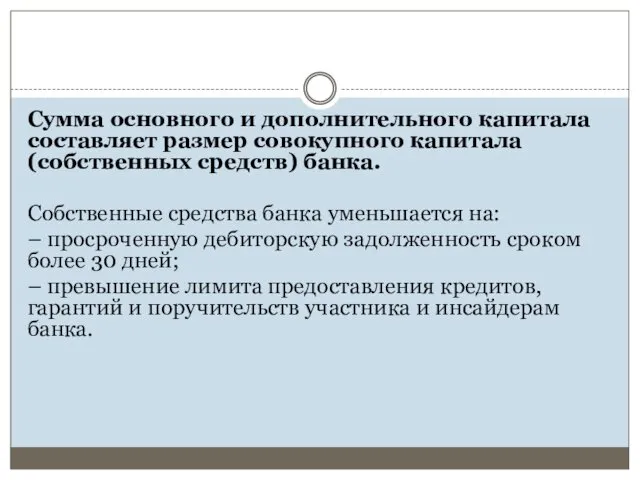 Сумма основного и дополнительного капитала составляет размер совокупного капитала (собственных средств) банка.

Собственные средства банка уменьшается на:
– просроченную дебиторскую задолженность сроком более 30 дней;
– превышение лимита предоставления кредитов, гарантий и поручительств участника и инсайдерам банка.